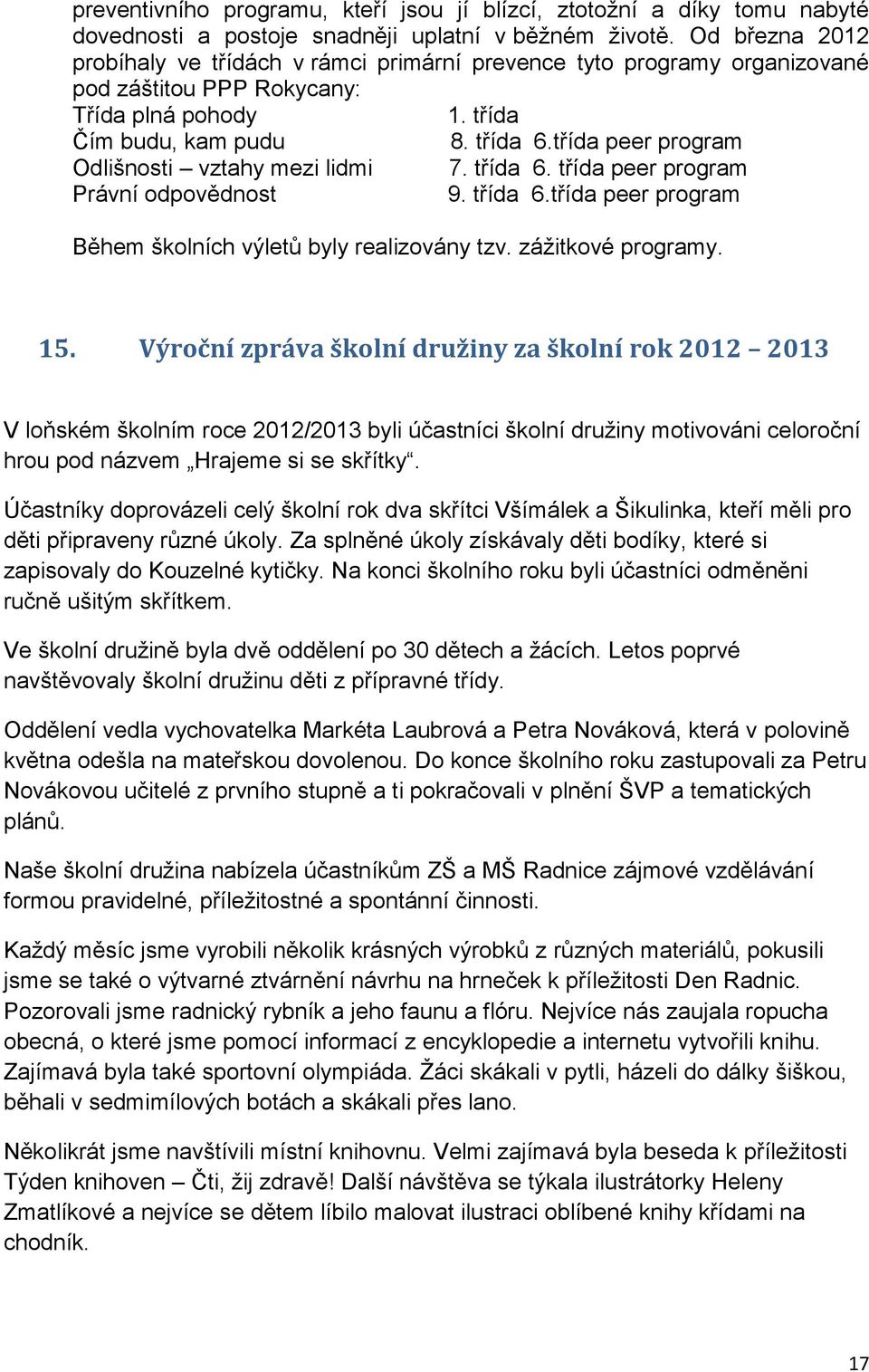 preventivního programu, kteří jsou jí blízcí, ztotožní a díky tomu nabyté dovednosti a postoje snadněji uplatní v běžném životě. Od března 2012 probíhaly ve třídách v rámci primární prevence tyto programy organizované pod záštitou PPP Rokycany:

Třída plná pohody 1. třída
Čím budu, kam pudu 8. třída 6.třída peer program
Odlišnosti – vztahy mezi lidmi 7. třída 6. třída peer program
Právní odpovědnost 9. třída 6.třída peer program

Během školních výletů byly realizovány tzv. zážitkové programy.

15. Výroční zpráva školní družiny za školní rok 2012 – 2013

V loňském školním roce 2012/2013 byli účastníci školní družiny motivováni celoroční hrou pod názvem „Hrajeme si se skřítky“.

Účastníky doprovázeli celý školní rok dva skřítci Všímálek a Šikulinka, kteří měli pro děti připraveny různé úkoly. Za splněné úkoly získávaly děti bodíky, které si zapisovaly do Kouzelné kytičky. Na konci školního roku byli účastníci odměněni ručně ušitým skřítkem.

Ve školní družině byla dvě oddělení po 30 dětech a žácích. Letos poprvé navštěvovaly školní družinu děti z přípravné třídy.

Oddělení vedla vychovatelka Markéta Laubrová a Petra Nováková, která v polovině května odešla na mateřskou dovolenou. Do konce školního roku zastupovali za Petru Novákovou učitelé z prvního stupně a ti pokračovali v plnění ŠVP a tematických plánů.

Naše školní družina nabízela účastníkům ZŠ a MŠ Radnice zájmové vzdělávání formou pravidelné, příležitostné a spontánní činnosti.

Každý měsíc jsme vyrobili několik krásných výrobků z různých materiálů, pokusili jsme se také o výtvarné ztvárnění návrhu na hrneček k příležitosti Den Radnic. Pozorovali jsme radnický rybník a jeho faunu a flóru. Nejvíce nás zaujala ropucha obecná, o které jsme pomocí informací z encyklopedie a internetu vytvořili knihu. Zajímavá byla také sportovní olympiáda. Žáci skákali v pytli, házeli do dálky šiškou, běhali v sedmimílových botách a skákali přes lano.

Několikrát jsme navštívili místní knihovnu. Velmi zajímavá byla beseda k příležitosti Týden knihoven – Čti, žij zdravě! Další návštěva se týkala ilustrátorky Heleny Zmatlíkové a nejvíce se dětem líbilo malovat ilustraci oblíbené knihy křídami na chodník.

17